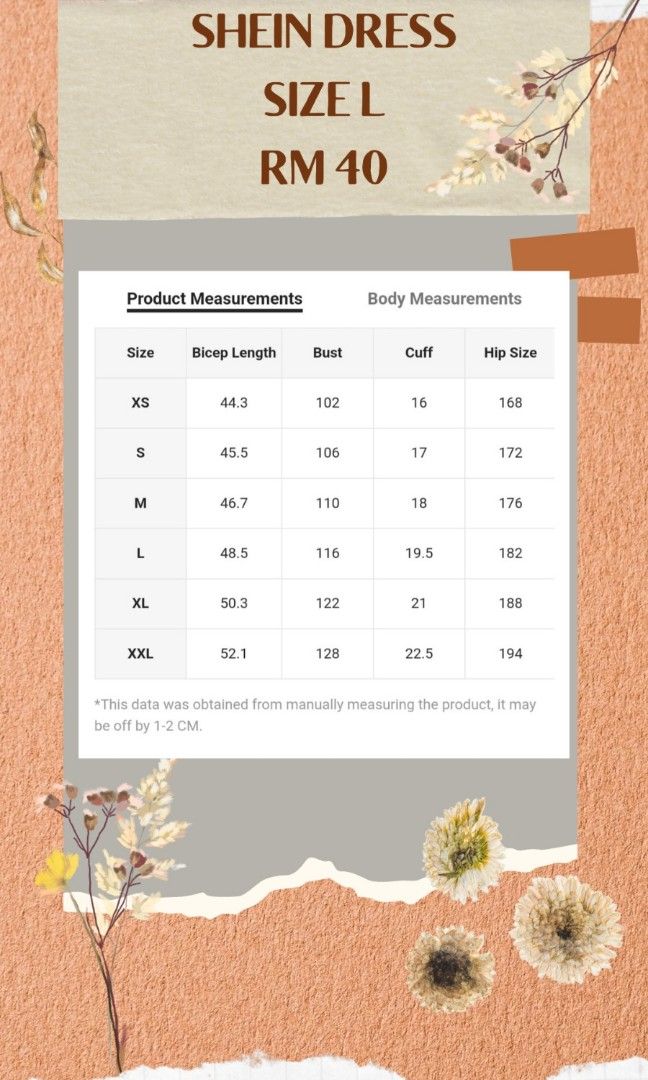 SHEIN DRESS
SIZE L
RM 40

Product Measurements Body Measurements

| Size | Bicep Length | Bust | Cuff | Hip Size |
|---|---|---|---|---|
| XS | 44.3 | 102 | 16 | 168 |
| S | 45.5 | 106 | 17 | 172 |
| M | 46.7 | 110 | 18 | 176 |
| L | 48.5 | 116 | 19.5 | 182 |
| XL | 50.3 | 122 | 21 | 188 |
| XXL | 52.1 | 128 | 22.5 | 194 |

*This data was obtained from manually measuring the product, it may be off by 1-2 CM.